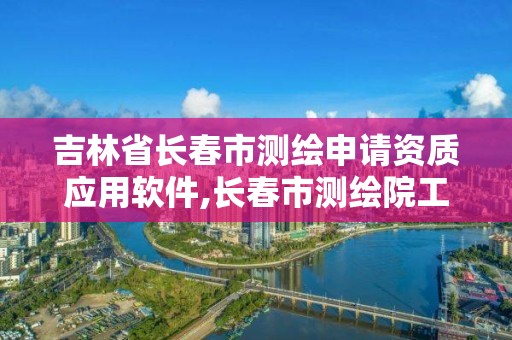 吉林省长春市测绘申请资质应用软件,长春市测绘院工